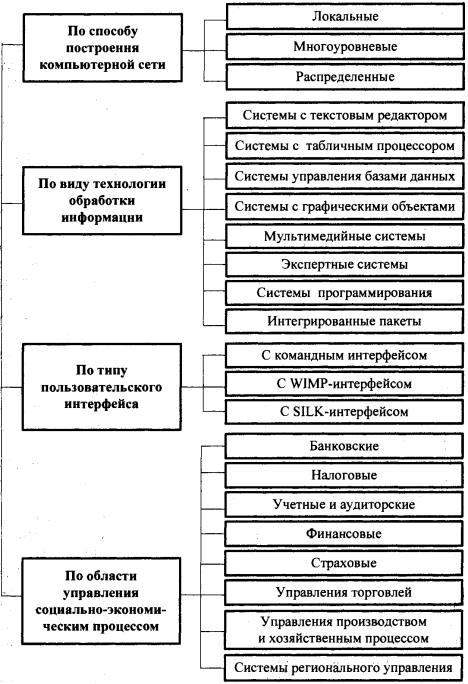 По способу построения компьютерной сети

Локальные

Многоуровневые

Распределенные

По виду технологии обработки информацни

Системы с текстовым редактором

Системы с табличным процессором

Системы управления базами данных

Системы с графическими объектами

Мультимедийные системы

Экспертные системы

Системы программирования

Интегрированные пакеты

По типу пользовательского интерфейса

С командным интерфейсом

С WIMP-интерфейсом

С SILK-интерфейсом

По области управления социально-экономическим процессом

Банковские

Налоговые

Учетные и аудиторские

Финансовые

Страховые

Управления торговлей

Управления производством и хозяйственным процессом

Системы регионального управления